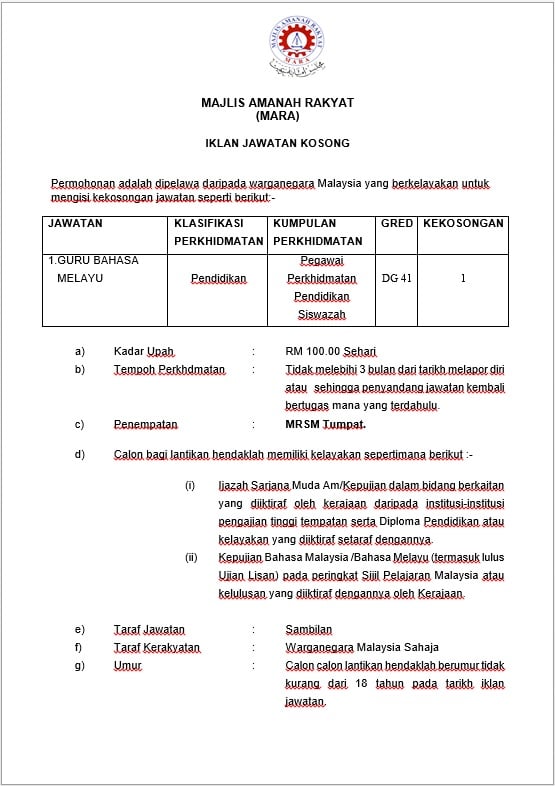 MAJLIS AMANAH RAKYAT
MARA

MAJLIS AMANAH RAKYAT
(MARA)

IKLAN JAWATAN KOSONG

Permohonan adalah dipelawa daripada warganegara Malaysia yang berkelayakan untuk mengisi kekosongan jawatan seperti berikut:-

| JAWATAN | KLASIFIKASI PERKHIDMATAN | KUMPULAN PERKHIDMATAN | GRED | KEKOSONGAN |
|---|---|---|---|---|
| 1.GURU BAHASA MELAYU | Pendidikan | Pegawai Perkhidmatan Pendidikan Siswazah | DG 41 | 1 |

a) Kadar Upah : RM 100.00 Sehari
b) Tempoh Perkhdmatan : Tidak melebihi 3 bulan dari tarikh melapor diri atau sehingga penyandang jawatan kembali bertugas mana yang terdahulu.
c) Penempatan : MRSM Tumpat.
d) Calon bagi lantikan hendaklah memiliki kelayakan sepertimana berikut :-

(i) Ijazah Sarjana Muda Am/Kepujian dalam bidang berkaitan yang diiktiraf oleh kerajaan daripada institusi-institusi pengajian tinggi tempatan serta Diploma Pendidikan atau kelayakan yang diiktiraf setaraf dengannya.
(ii) Kepujian Bahasa Malaysia /Bahasa Melayu (termasuk lulus Ujian Lisan) pada peringkat Sijil Pelajaran Malaysia atau kelulusan yang diiktiraf dengannya oleh Kerajaan.

e) Taraf Jawatan : Sambilan
f) Taraf Kerakyatan : Warganegara Malaysia Sahaja
g) Umur : Calon calon lantikan hendaklah berumur tidak kurang dari 18 tahun pada tarikh iklan jawatan.